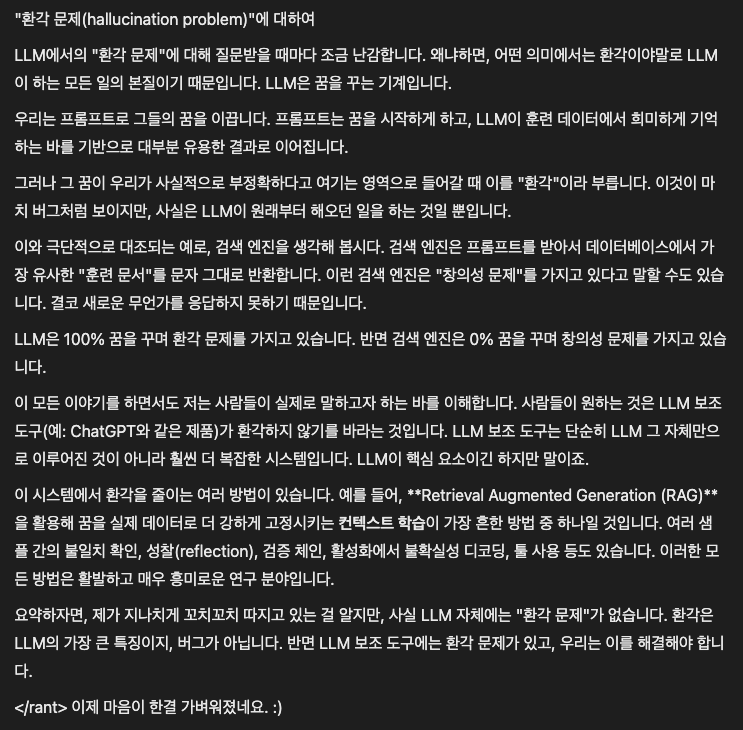 "환각 문제(hallucination problem)"에 대하여

LLM에서의 "환각 문제"에 대해 질문받을 때마다 조금 난감합니다. 왜냐하면, 어떤 의미에서는 환각이야말로 LLM이 하는 모든 일의 본질이기 때문입니다. LLM은 꿈을 꾸는 기계입니다.

우리는 프롬프트로 그들의 꿈을 이끕니다. 프롬프트는 꿈을 시작하게 하고, LLM이 훈련 데이터에서 희미하게 기억하는 바를 기반으로 대부분 유용한 결과로 이어집니다.

그러나 그 꿈이 우리가 사실적으로 부정확하다고 여기는 영역으로 들어갈 때 이를 "환각"이라 부릅니다. 이것이 마치 버그처럼 보이지만, 사실은 LLM이 원래부터 해오던 일을 하는 것일 뿐입니다.

이와 극단적으로 대조되는 예로, 검색 엔진을 생각해 봅시다. 검색 엔진은 프롬프트를 받아서 데이터베이스에서 가장 유사한 "훈련 문서"를 문자 그대로 반환합니다. 이런 검색 엔진은 "창의성 문제"를 가지고 있다고 말할 수도 있습니다. 결코 새로운 무언가를 응답하지 못하기 때문입니다.

LLM은 100% 꿈을 꾸며 환각 문제를 가지고 있습니다. 반면 검색 엔진은 0% 꿈을 꾸며 창의성 문제를 가지고 있습니다.

이 모든 이야기를 하면서도 저는 사람들이 실제로 말하고자 하는 바를 이해합니다. 사람들이 원하는 것은 LLM 보조 도구(예: ChatGPT와 같은 제품)가 환각하지 않기를 바라는 것입니다. LLM 보조 도구는 단순히 LLM 그 자체만으로 이루어진 것이 아니라 훨씬 더 복잡한 시스템입니다. LLM이 핵심 요소이긴 하지만 말이죠.

이 시스템에서 환각을 줄이는 여러 방법이 있습니다. 예를 들어, **Retrieval Augmented Generation (RAG)**을 활용해 꿈을 실제 데이터로 더 강하게 고정시키는 컨텍스트 학습이 가장 흔한 방법 중 하나일 것입니다. 여러 샘플 간의 불일치 확인, 성찰(reflection), 검증 체인, 활성화에서 불확실성 디코딩, 툴 사용 등도 있습니다. 이러한 모든 방법은 활발하고 매우 흥미로운 연구 분야입니다.

요약하자면, 제가 지나치게 꼬치꼬치 따지고 있는 걸 알지만, 사실 LLM 자체에는 "환각 문제"가 없습니다. 환각은 LLM의 가장 큰 특징이지, 버그가 아닙니다. 반면 LLM 보조 도구에는 환각 문제가 있고, 우리는 이를 해결해야 합니다.

</rant> 이제 마음이 한결 가벼워졌네요. :)